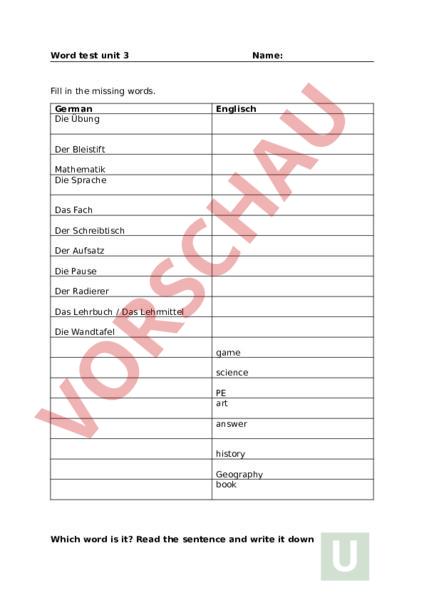 Word test unit 3 Name:

Fill in the missing words.

| German | Englisch |
|---|---|
| Die Übung | |
| Der Bleistift | |
| Mathematik | |
| Die Sprache | |
| Das Fach | |
| Der Schreibtisch | |
| Der Aufsatz | |
| Die Pause | |
| Der Radierer | |
| Das Lehrbuch / Das Lehrmittel | |
| Die Wandtafel | |
| | game |
| | science |
| | PE |
| | art |
| | answer |
| | history |
| | Geography |
| | book |

VORSCHAU

Which word is it? Read the sentence and write it down

U